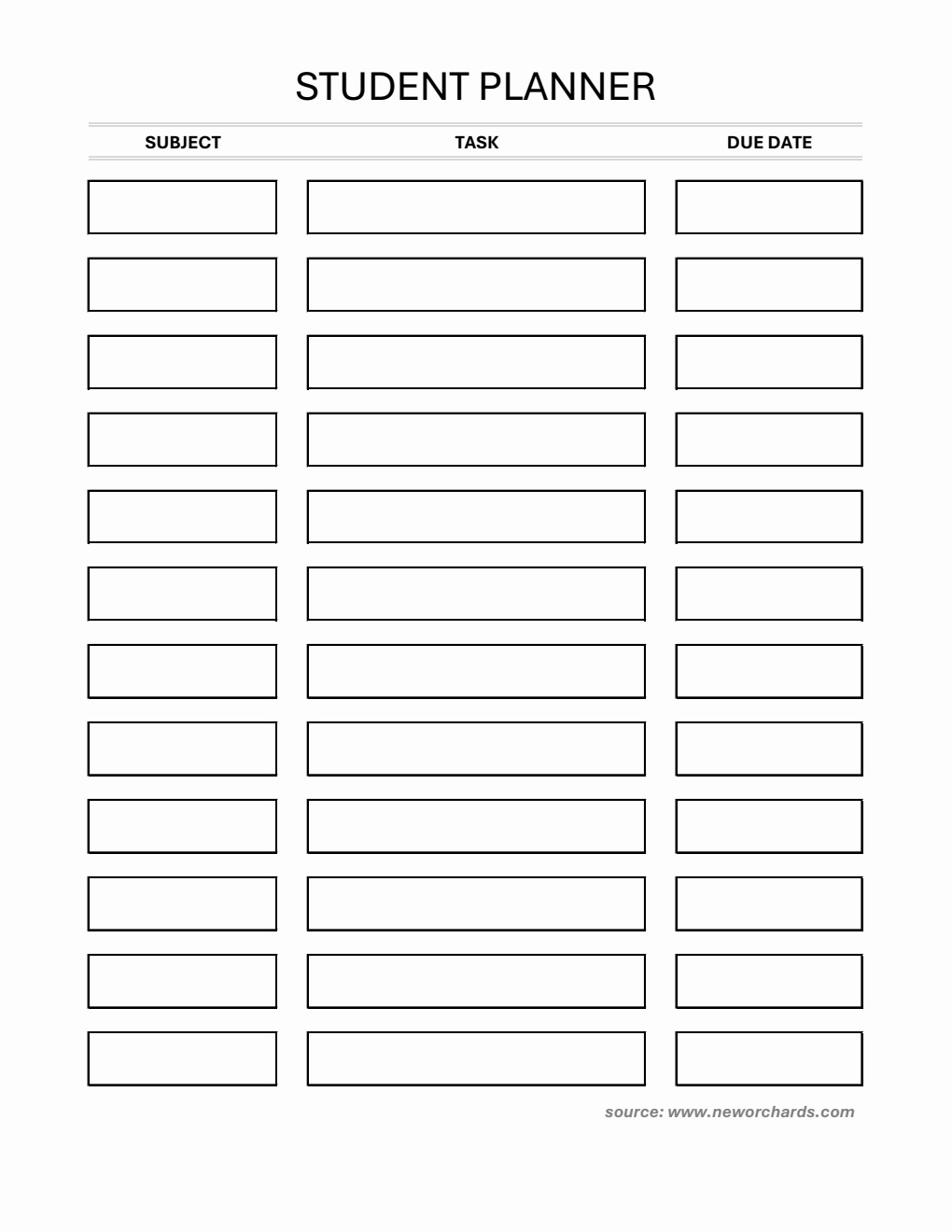 STUDENT PLANNER

| SUBJECT | TASK | DUE DATE |
|---|---|---|
| | | |
| | | |
| | | |
| | | |
| | | |
| | | |
| | | |
| | | |
| | | |
| | | |
| | | |
| | | |

source: www.neworchards.com